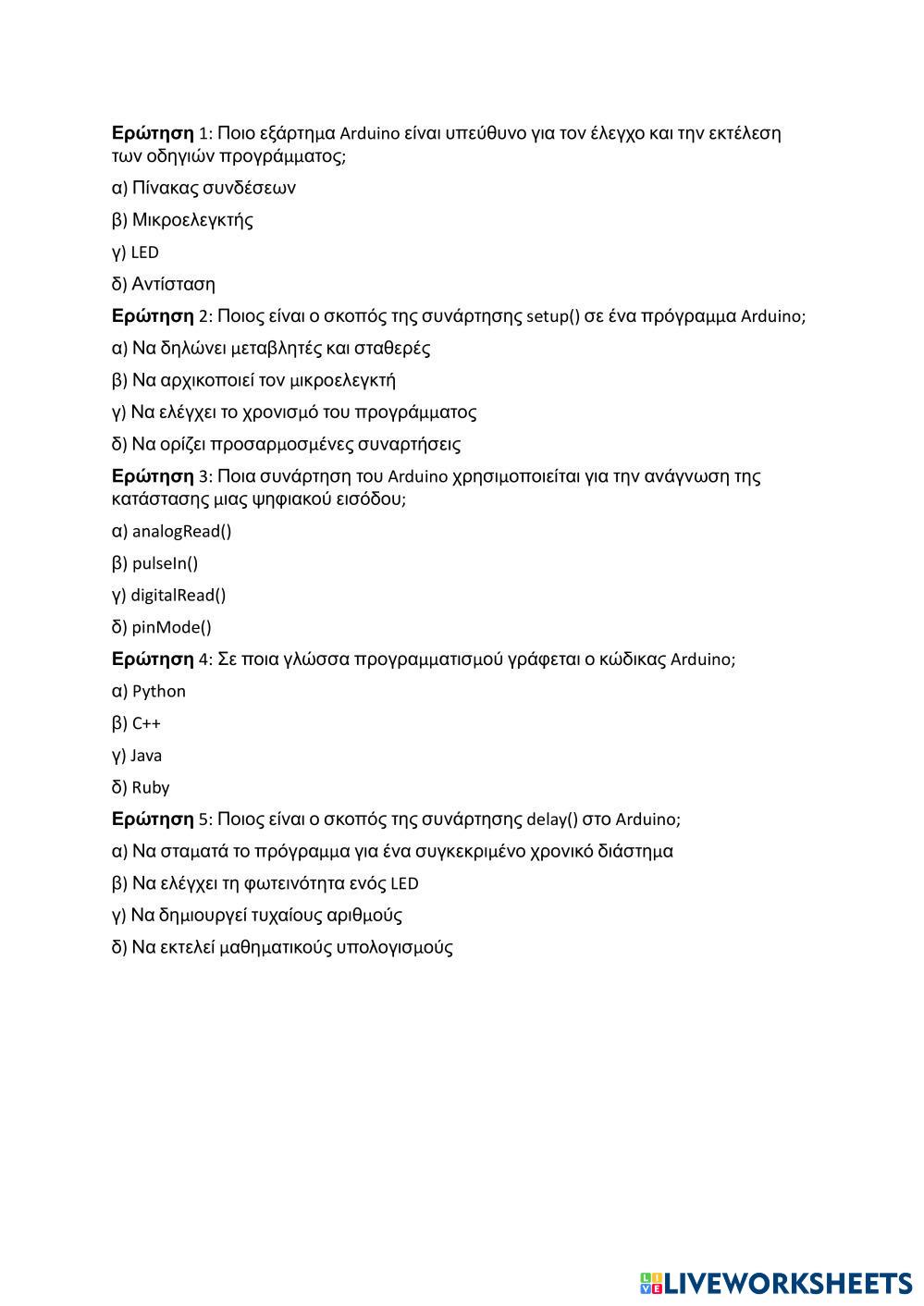 Ερώτηση 1: Ποιο εξάρτημα Arduino είναι υπεύθυνο για τον έλεγχο και την εκτέλεση των οδηγιών προγράμματος;

α) Πίνακας συνδέσεων

β) Μικροελεγκτής

γ) LED

δ) Αντίσταση

Ερώτηση 2: Ποιος είναι ο σκοπός της συνάρτησης setup() σε ένα πρόγραμμα Arduino;

α) Να δηλώνει μεταβλητές και σταθερές

β) Να αρχικοποιεί τον μικροελεγκτή

γ) Να ελέγχει το χρονισμό του προγράμματος

δ) Να ορίζει προσαρμοσμένες συναρτήσεις

Ερώτηση 3: Ποια συνάρτηση του Arduino χρησιμοποιείται για την ανάγνωση της κατάστασης μιας ψηφιακού εισόδου;

α) analogRead()

β) pulseIn()

γ) digitalRead()

δ) pinMode()

Ερώτηση 4: Σε ποια γλώσσα προγραμματισμού γράφεται ο κώδικας Arduino;

α) Python

β) C++

γ) Java

δ) Ruby

Ερώτηση 5: Ποιος είναι ο σκοπός της συνάρτησης delay() στο Arduino;

α) Να σταματά το πρόγραμμα για ένα συγκεκριμένο χρονικό διάστημα

β) Να ελέγχει τη φωτεινότητα ενός LED

γ) Να δημιουργεί τυχαίους αριθμούς

δ) Να εκτελεί μαθηματικούς υπολογισμούς

LIVEWORKSHEETS